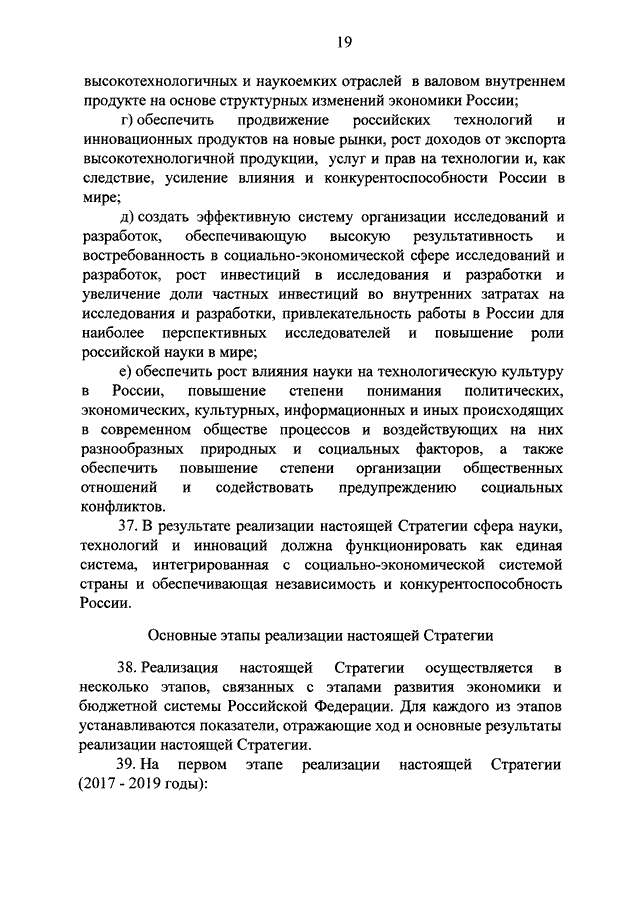 19

высокотехнологичных и наукоемких отраслей в валовом внутреннем продукте на основе структурных изменений экономики России;

г) обеспечить продвижение российских технологий и инновационных продуктов на новые рынки, рост доходов от экспорта высокотехнологичной продукции, услуг и прав на технологии и, как следствие, усиление влияния и конкурентоспособности России в мире;

д) создать эффективную систему организации исследований и разработок, обеспечивающую высокую результативность и востребованность в социально-экономической сфере исследований и разработок, рост инвестиций в исследования и разработки и увеличение доли частных инвестиций во внутренних затратах на исследования и разработки, привлекательность работы в России для наиболее перспективных исследователей и повышение роли российской науки в мире;

е) обеспечить рост влияния науки на технологическую культуру в России, повышение степени понимания политических, экономических, культурных, информационных и иных происходящих в современном обществе процессов и воздействующих на них разнообразных природных и социальных факторов, а также обеспечить повышение степени организации общественных отношений и содействовать предупреждению социальных конфликтов.

37. В результате реализации настоящей Стратегии сфера науки, технологий и инноваций должна функционировать как единая система, интегрированная с социально-экономической системой страны и обеспечивающая независимость и конкурентоспособность России.

Основные этапы реализации настоящей Стратегии

38. Реализация настоящей Стратегии осуществляется в несколько этапов, связанных с этапами развития экономики и бюджетной системы Российской Федерации. Для каждого из этапов устанавливаются показатели, отражающие ход и основные результаты реализации настоящей Стратегии.

39. На первом этапе реализации настоящей Стратегии (2017 - 2019 годы):